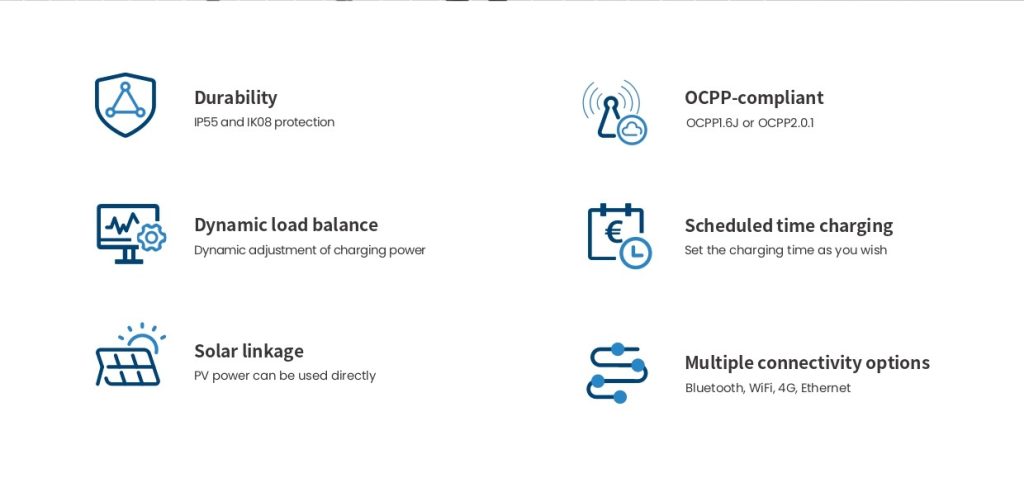 Durability
IP55 and IK08 protection

Dynamic load balance
Dynamic adjustment of charging power

Solar linkage
PV power can be used directly

OCPP-compliant
OCPP1.6J or OCPP2.0.1

Scheduled time charging
Set the charging time as you wish

Multiple connectivity options
Bluetooth, WiFi, 4G, Ethernet